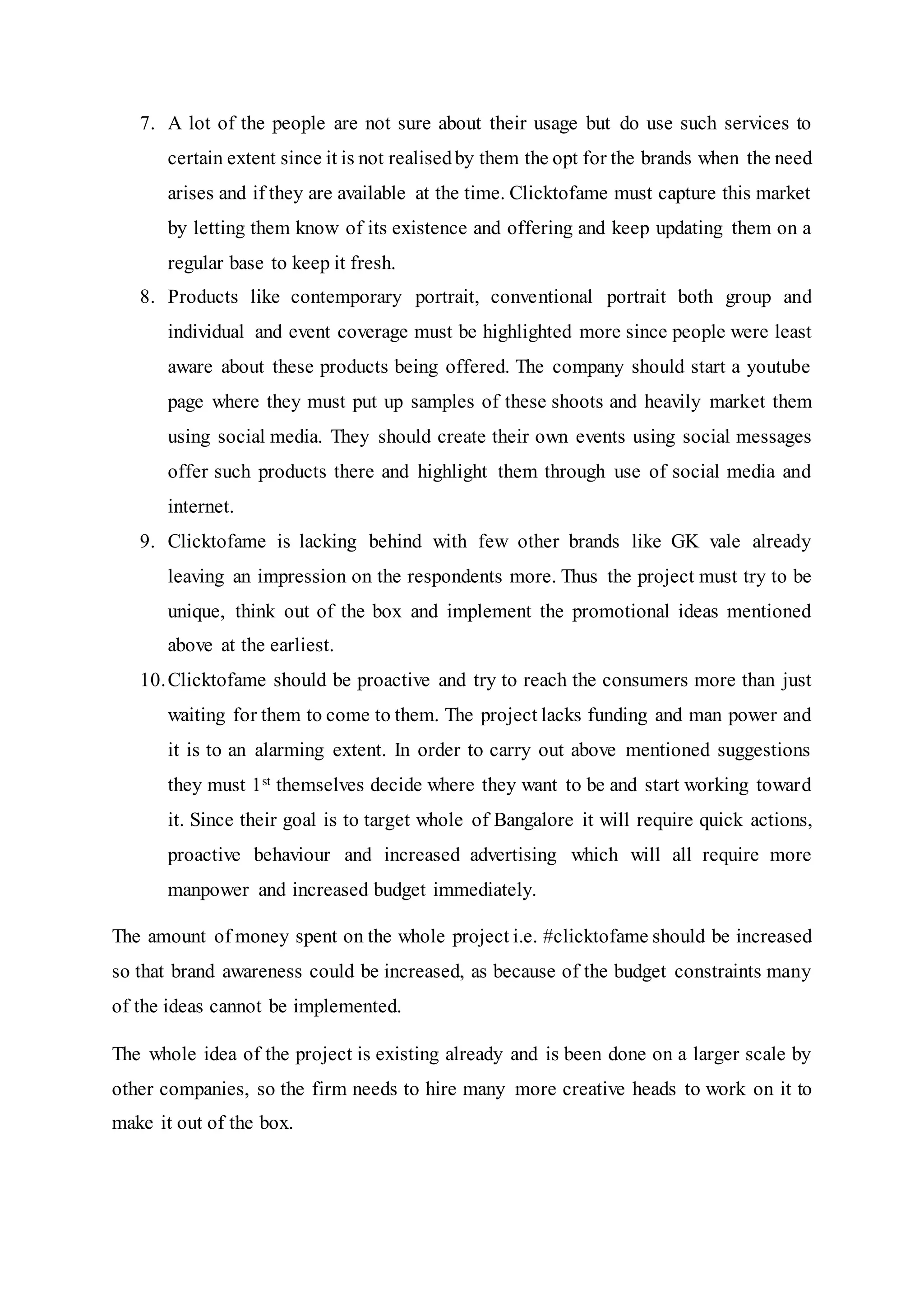 7. A lot of the people are not sure about their usage but do use such services to certain extent since it is not realised by them the opt for the brands when the need arises and if they are available at the time. Clicktofame must capture this market by letting them know of its existence and offering and keep updating them on a regular base to keep it fresh.

8. Products like contemporary portrait, conventional portrait both group and individual and event coverage must be highlighted more since people were least aware about these products being offered. The company should start a youtube page where they must put up samples of these shoots and heavily market them using social media. They should create their own events using social messages offer such products there and highlight them through use of social media and internet.

9. Clicktofame is lacking behind with few other brands like GK vale already leaving an impression on the respondents more. Thus the project must try to be unique, think out of the box and implement the promotional ideas mentioned above at the earliest.

10. Clicktofame should be proactive and try to reach the consumers more than just waiting for them to come to them. The project lacks funding and man power and it is to an alarming extent. In order to carry out above mentioned suggestions they must 1$^{st}$ themselves decide where they want to be and start working toward it. Since their goal is to target whole of Bangalore it will require quick actions, proactive behaviour and increased advertising which will all require more manpower and increased budget immediately.

The amount of money spent on the whole project i.e. #clicktofame should be increased so that brand awareness could be increased, as because of the budget constraints many of the ideas cannot be implemented.

The whole idea of the project is existing already and is been done on a larger scale by other companies, so the firm needs to hire many more creative heads to work on it to make it out of the box.